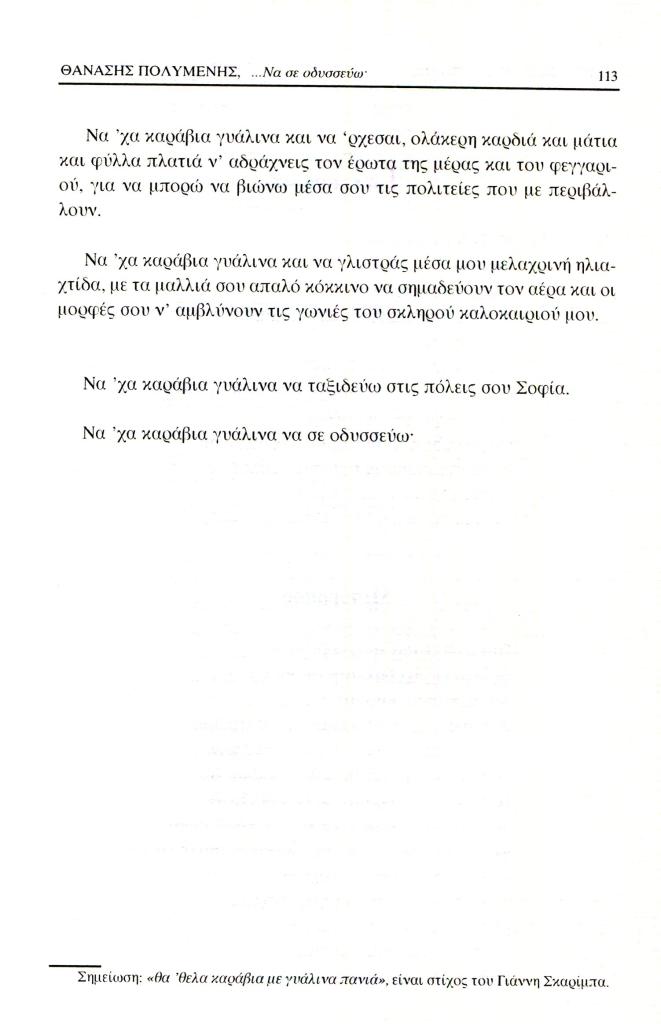 ΘΑΝΑΣΗΣ ΠΟΛΥΜΕΝΗΣ, ...Να σε οδυσσεύω· 113

Να 'χα καράβια γυάλινα και να 'ρχεσαι, ολάκερη καρδιά και μάτια και φύλλα πλατιά ν' αδράχνεις τον έρωτα της μέρας και του φεγγαριού, για να μπορώ να βιώνω μέσα σου τις πολιτείες που με περιβάλλουν.

Να 'χα καράβια γυάλινα και να γλιστράς μέσα μου μελαχρινή ηλιαχτίδα, με τα μαλλιά σου απαλό κόκκινο να σημαδεύουν τον αέρα και οι μορφές σου ν' αμβλύνουν τις γωνιές του σκληρού καλοκαιριού μου.

Να 'χα καράβια γυάλινα να ταξιδεύω στις πόλεις σου Σοφία.

Να 'χα καράβια γυάλινα να σε οδυσσεύω·

Σημείωση: «θα 'θελα καράβια με γυάλινα πανιά», είναι στίχος του Γιάννη Σκαρίμπα.